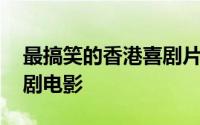 最搞笑的香港喜剧片
剧电影